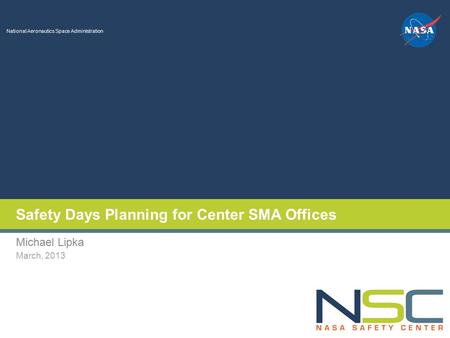 National Aeronautics Space Administration

NASA

Safety Days Planning for Center SMA Offices

Michael Lipka
March, 2013

NSC
NASA SAFETY CENTER